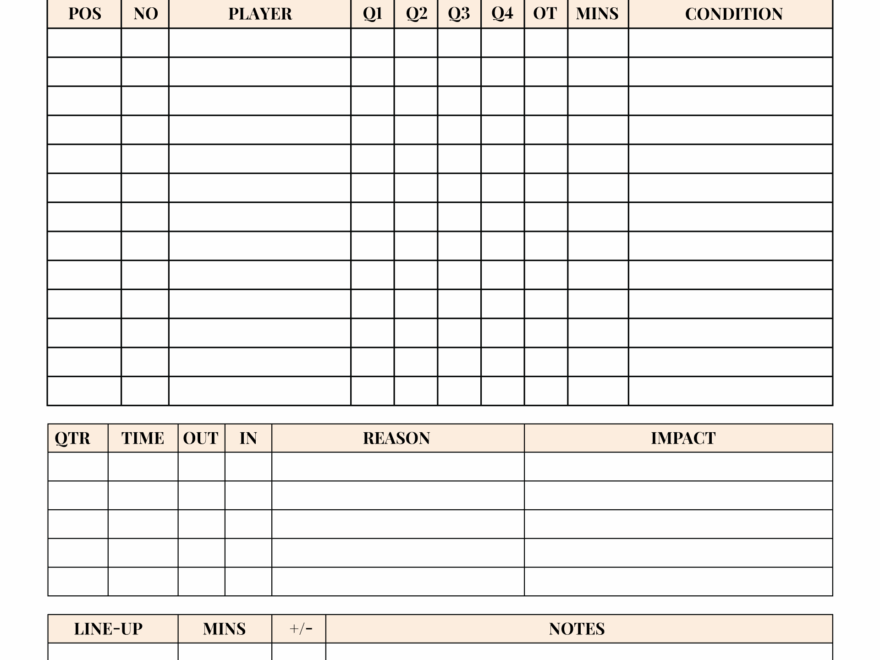 | POS | NO | PLAYER | Q1 | Q2 | Q3 | Q4 | OT | MINS | CONDITION |
|---|---|---|---|---|---|---|---|---|---|
| | | | | | | | | | |
| | | | | | | | | | |
| | | | | | | | | | |
| | | | | | | | | | |
| | | | | | | | | | |
| | | | | | | | | | |
| | | | | | | | | | |
| | | | | | | | | | |
| | | | | | | | | | |
| | | | | | | | | | |
| | | | | | | | | | |
| | | | | | | | | | |
| | | | | | | | | | |

| QTR | TIME | OUT | IN | REASON | IMPACT |
|---|---|---|---|---|---|
| | | | | | |
| | | | | | |
| | | | | | |
| | | | | | |
| | | | | | |

| LINE-UP | MINS | +/- | NOTES |
|---|---|---|---|
| | | | |